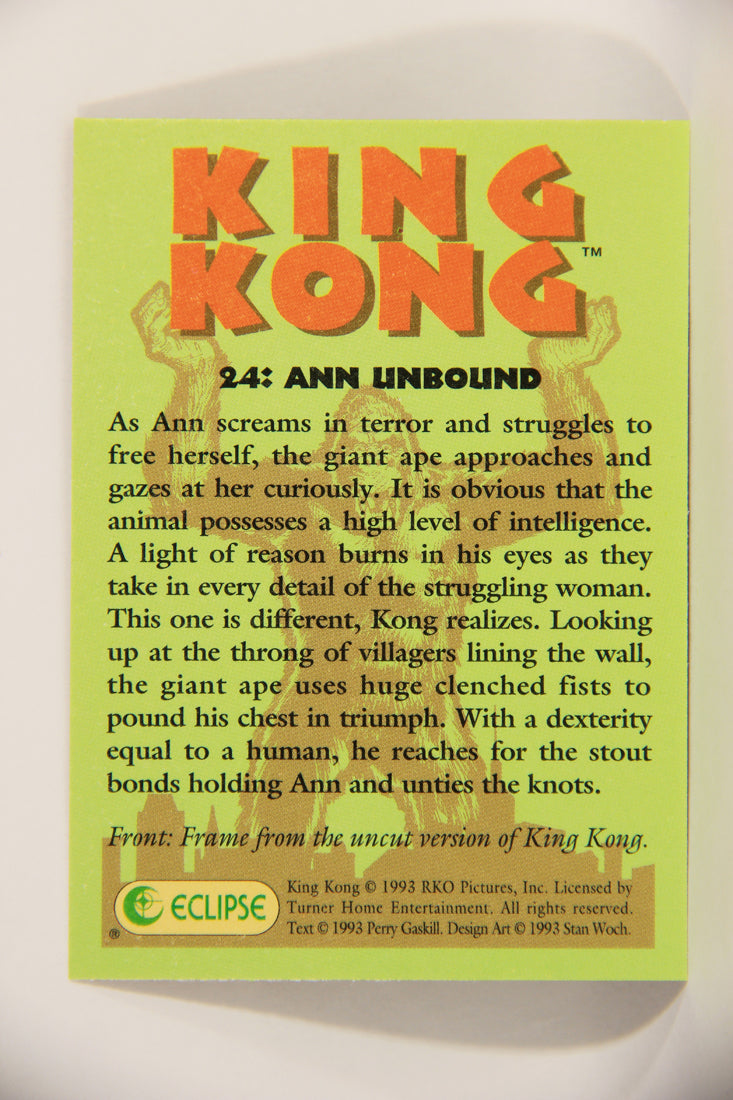 KING KONG™

24: ANN UNBOUND

As Ann screams in terror and struggles to free herself, the giant ape approaches and gazes at her curiously. It is obvious that the animal possesses a high level of intelligence. A light of reason burns in his eyes as they take in every detail of the struggling woman. This one is different, Kong realizes. Looking up at the throng of villagers lining the wall, the giant ape uses huge clenched fists to pound his chest in triumph. With a dexterity equal to a human, he reaches for the stout bonds holding Ann and unties the knots.

Front: Frame from the uncut version of King Kong.

ECLIPSE
®

King Kong © 1993 RKO Pictures, Inc. Licensed by Turner Home Entertainment. All rights reserved. Text © 1993 Perry Gaskill. Design Art © 1993 Stan Woch.